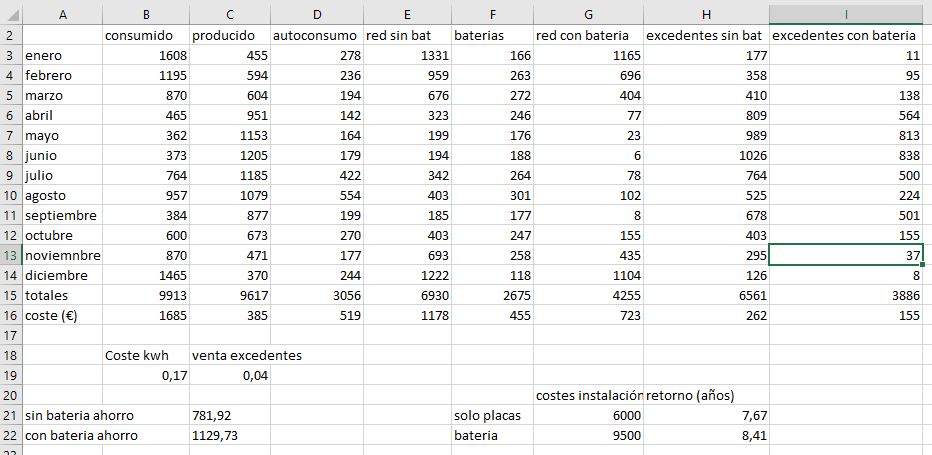 | | A | B | C | D | E | F | G | H | I |
|---|---|---|---|---|---|---|---|---|---|
| 2 | | consumido | producido | autoconsumo | red sin bat | baterias | red con bateria | excedentes sin bat | excedentes con bateria |
| 3 | enero | 1608 | 455 | 278 | 1331 | 166 | 1165 | 177 | 11 |
| 4 | febrero | 1195 | 594 | 236 | 959 | 263 | 696 | 358 | 95 |
| 5 | marzo | 870 | 604 | 194 | 676 | 272 | 404 | 410 | 138 |
| 6 | abril | 465 | 951 | 142 | 323 | 246 | 77 | 809 | 564 |
| 7 | mayo | 362 | 1153 | 164 | 199 | 176 | 23 | 989 | 813 |
| 8 | junio | 373 | 1205 | 179 | 194 | 188 | 6 | 1026 | 838 |
| 9 | julio | 764 | 1185 | 422 | 342 | 264 | 78 | 764 | 500 |
| 10 | agosto | 957 | 1079 | 554 | 403 | 301 | 102 | 525 | 224 |
| 11 | septiembre | 384 | 877 | 199 | 185 | 177 | 8 | 678 | 501 |
| 12 | octubre | 600 | 673 | 270 | 403 | 247 | 155 | 403 | 155 |
| 13 | noviemnbre | 870 | 471 | 177 | 693 | 258 | 435 | 295 | 37 |
| 14 | diciembre | 1465 | 370 | 244 | 1222 | 118 | 1104 | 126 | 8 |
| 15 | totales | 9913 | 9617 | 3056 | 6930 | 2675 | 4255 | 6561 | 3886 |
| 16 | coste (€) | 1685 | 385 | 519 | 1178 | 455 | 723 | 262 | 155 |
| 17 | | | | | | | | | |
| 18 | | Coste kwh | venta excedentes | | | | | | |
| 19 | | 0,17 | 0,04 | | | | | | |
| 20 | | | | | | | costes instalación | retorno (años) | |
| 21 | sin bateria ahorro | | 781,92 | | | solo placas | 6000 | 7,67 | |
| 22 | con bateria ahorro | | 1129,73 | | | bateria | 9500 | 8,41 | |